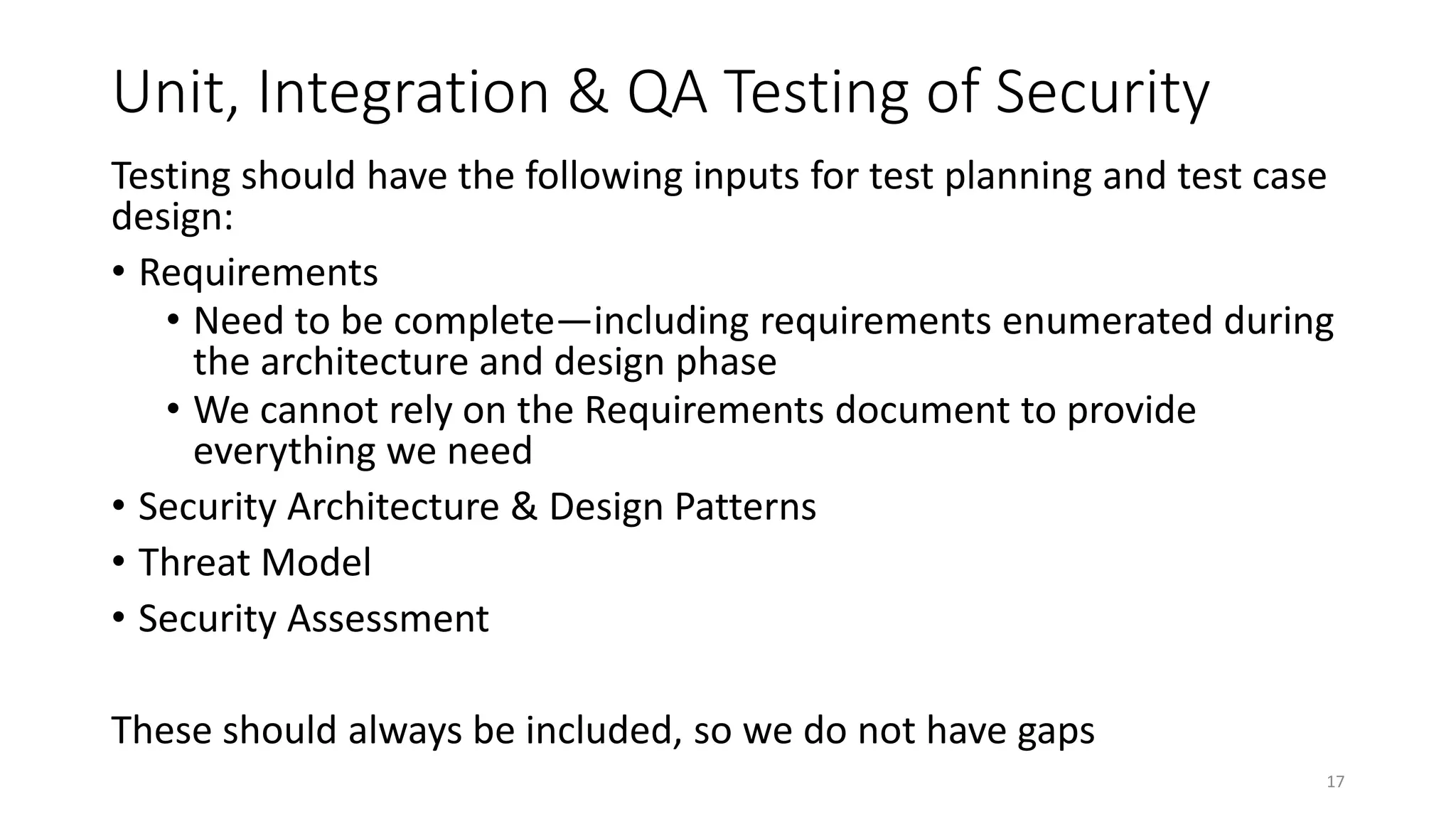 Unit, Integration & QA Testing of Security

Testing should have the following inputs for test planning and test case design:

• Requirements
  • Need to be complete—including requirements enumerated during the architecture and design phase
  • We cannot rely on the Requirements document to provide everything we need
• Security Architecture & Design Patterns
• Threat Model
• Security Assessment

These should always be included, so we do not have gaps

17